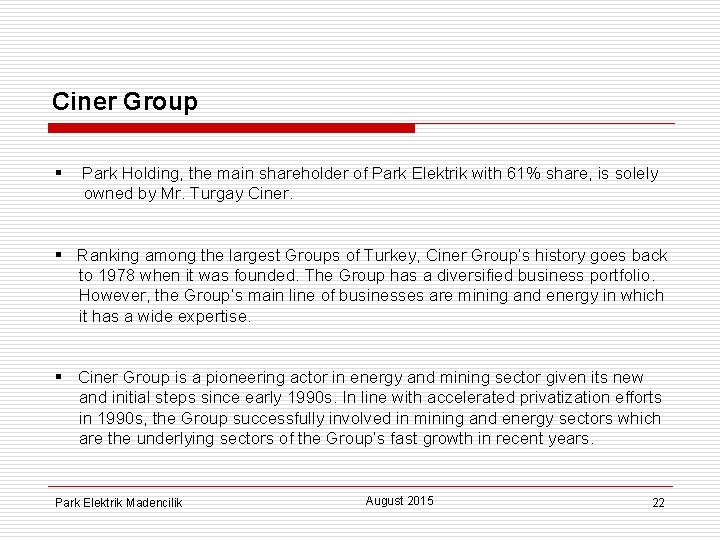 Ciner Group

▪ Park Holding, the main shareholder of Park Elektrik with 61% share, is solely owned by Mr. Turgay Ciner.

▪ Ranking among the largest Groups of Turkey, Ciner Group's history goes back to 1978 when it was founded. The Group has a diversified business portfolio. However, the Group's main line of businesses are mining and energy in which it has a wide expertise.

▪ Ciner Group is a pioneering actor in energy and mining sector given its new and initial steps since early 1990s. In line with accelerated privatization efforts in 1990s, the Group successfully involved in mining and energy sectors which are the underlying sectors of the Group's fast growth in recent years.

Park Elektrik Madencilik

August 2015

22